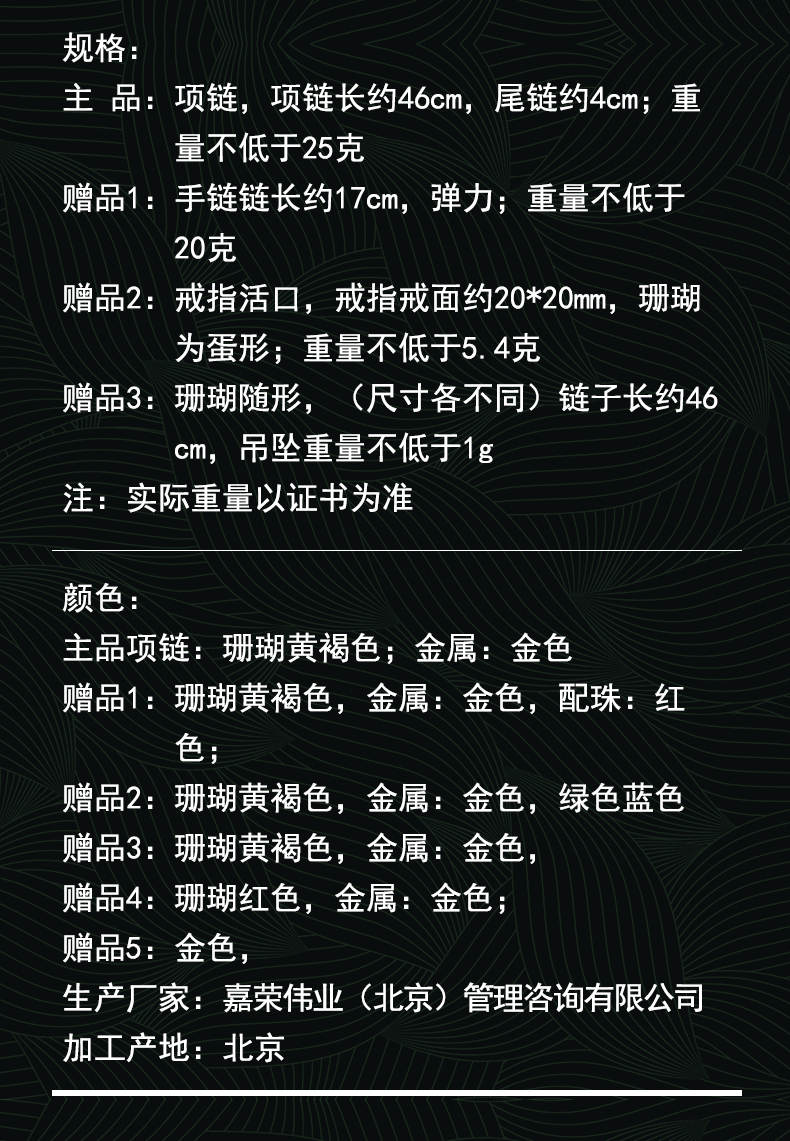 规格：

主 品：项链，项链长约46cm，尾链约4cm；重量不低于25克

赠品1：手链链长约17cm，弹力；重量不低于20克

赠品2：戒指活口，戒指戒面约20*20mm，珊瑚为蛋形；重量不低于5.4克

赠品3：珊瑚随形，（尺寸各不同）链子长约46cm，吊坠重量不低于1g

注：实际重量以证书为准

颜色：

主品项链：珊瑚黄褐色；金属：金色

赠品1：珊瑚黄褐色，金属：金色，配珠：红色；

赠品2：珊瑚黄褐色，金属：金色，绿色蓝色

赠品3：珊瑚黄褐色，金属：金色，

赠品4：珊瑚红色，金属：金色；

赠品5：金色，

生产厂家：嘉荣伟业（北京）管理咨询有限公司

加工产地：北京